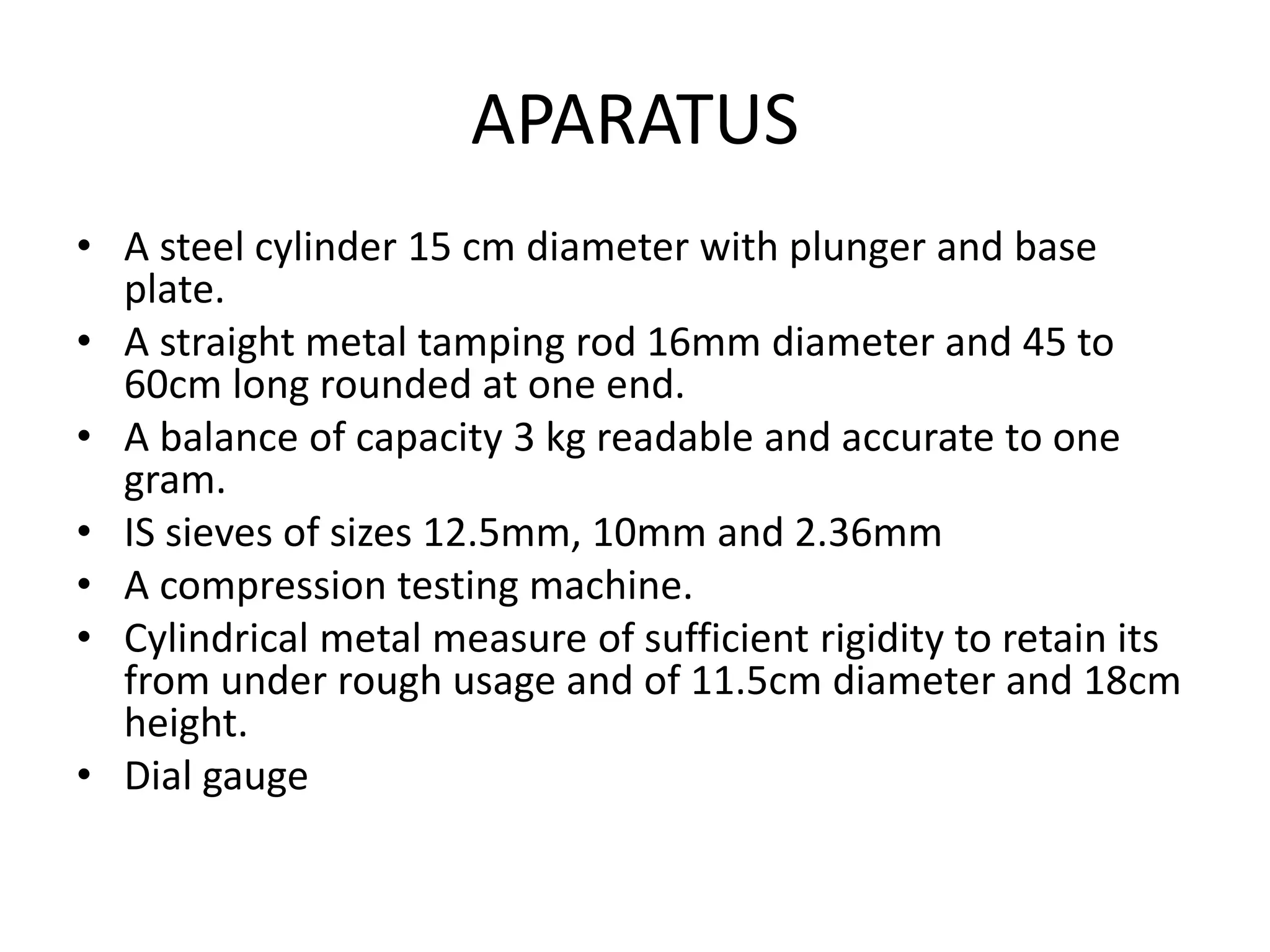 APARATUS

• A steel cylinder 15 cm diameter with plunger and base plate.
• A straight metal tamping rod 16mm diameter and 45 to 60cm long rounded at one end.
• A balance of capacity 3 kg readable and accurate to one gram.
• IS sieves of sizes 12.5mm, 10mm and 2.36mm
• A compression testing machine.
• Cylindrical metal measure of sufficient rigidity to retain its from under rough usage and of 11.5cm diameter and 18cm height.
• Dial gauge